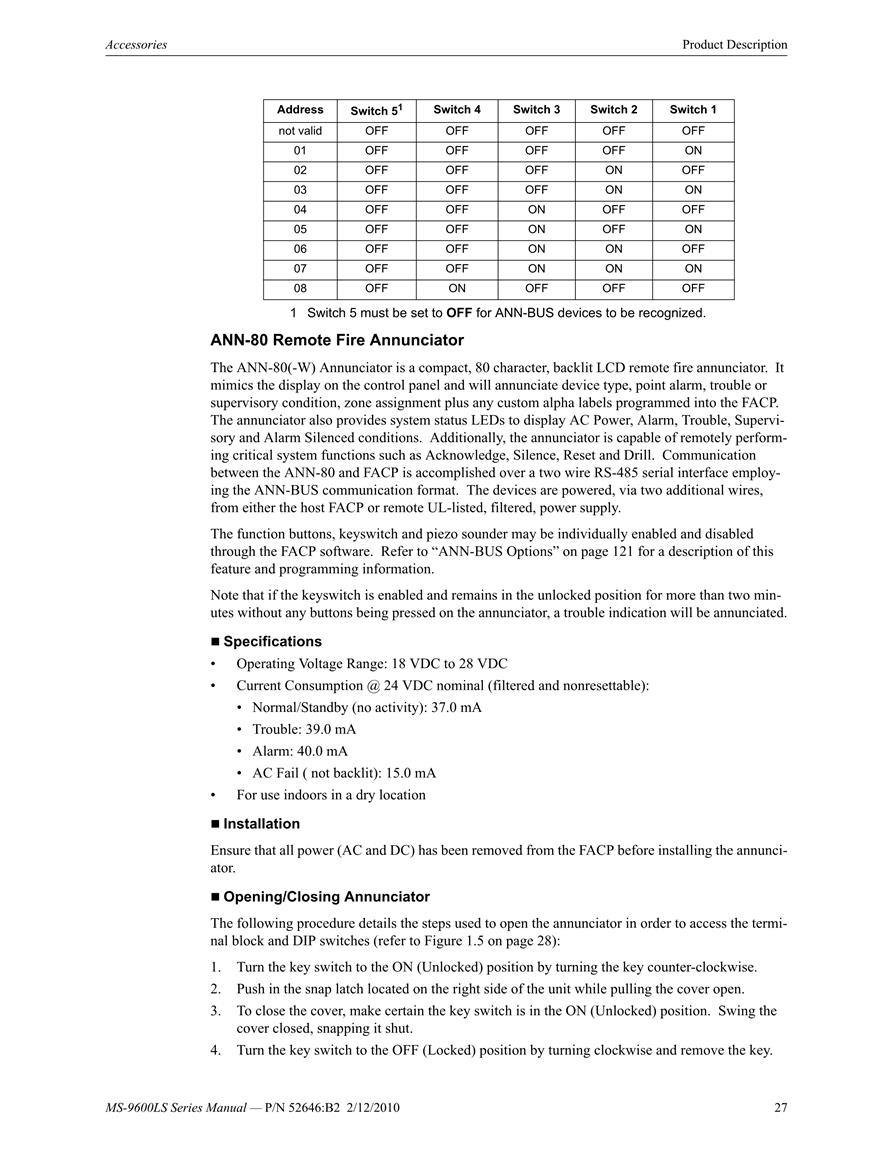 Accessories

Product Description

| Address | Switch 5$^1$ | Switch 4 | Switch 3 | Switch 2 | Switch 1 |
|---|---|---|---|---|---|
| not valid | OFF | OFF | OFF | OFF | OFF |
| 01 | OFF | OFF | OFF | OFF | ON |
| 02 | OFF | OFF | OFF | ON | OFF |
| 03 | OFF | OFF | OFF | ON | ON |
| 04 | OFF | OFF | ON | OFF | OFF |
| 05 | OFF | OFF | ON | OFF | ON |
| 06 | OFF | OFF | ON | ON | OFF |
| 07 | OFF | OFF | ON | ON | ON |
| 08 | OFF | ON | OFF | OFF | OFF |

1 Switch 5 must be set to OFF for ANN-BUS devices to be recognized.

ANN-80 Remote Fire Annunciator

The ANN-80(-W) Annunciator is a compact, 80 character, backlit LCD remote fire annunciator. It mimics the display on the control panel and will annunciate device type, point alarm, trouble or supervisory condition, zone assignment plus any custom alpha labels programmed into the FACP. The annunciator also provides system status LEDs to display AC Power, Alarm, Trouble, Supervisory and Alarm Silenced conditions. Additionally, the annunciator is capable of remotely performing critical system functions such as Acknowledge, Silence, Reset and Drill. Communication between the ANN-80 and FACP is accomplished over a two wire RS-485 serial interface employing the ANN-BUS communication format. The devices are powered, via two additional wires, from either the host FACP or remote UL-listed, filtered, power supply.

The function buttons, keyswitch and piezo sounder may be individually enabled and disabled through the FACP software. Refer to “ANN-BUS Options” on page 121 for a description of this feature and programming information.

Note that if the keyswitch is enabled and remains in the unlocked position for more than two minutes without any buttons being pressed on the annunciator, a trouble indication will be annunciated.

■ Specifications

• Operating Voltage Range: 18 VDC to 28 VDC
• Current Consumption @ 24 VDC nominal (filtered and nonresettable):
• Normal/Standby (no activity): 37.0 mA
• Trouble: 39.0 mA
• Alarm: 40.0 mA
• AC Fail ( not backlit): 15.0 mA
• For use indoors in a dry location

■ Installation

Ensure that all power (AC and DC) has been removed from the FACP before installing the annunciator.

■ Opening/Closing Annunciator

The following procedure details the steps used to open the annunciator in order to access the terminal block and DIP switches (refer to Figure 1.5 on page 28):

1. Turn the key switch to the ON (Unlocked) position by turning the key counter-clockwise.
2. Push in the snap latch located on the right side of the unit while pulling the cover open.
3. To close the cover, make certain the key switch is in the ON (Unlocked) position. Swing the cover closed, snapping it shut.
4. Turn the key switch to the OFF (Locked) position by turning clockwise and remove the key.

MS-9600LS Series Manual — P/N 52646:B2 2/12/2010

27